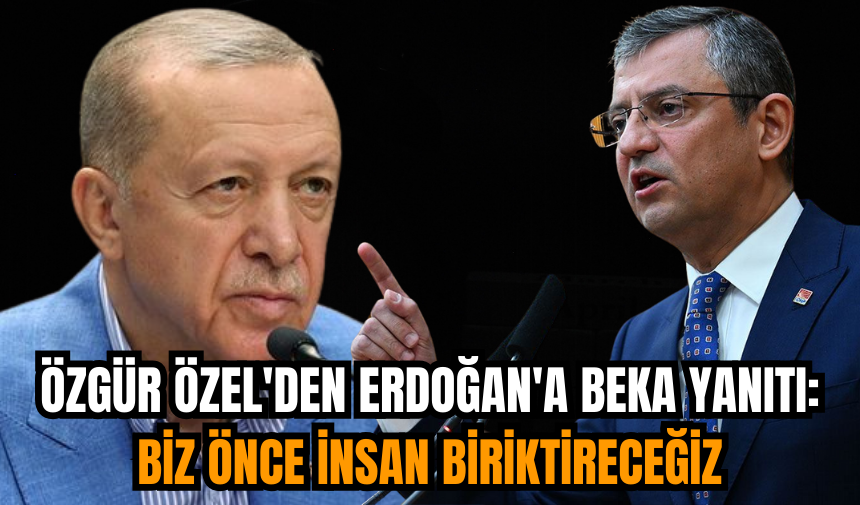 ÖZGÜR ÖZEL'DEN ERDOĞAN'A BEKA YANITI:
BİZ ÖNCE İNSAN BİRİKTİRECEĞİZ